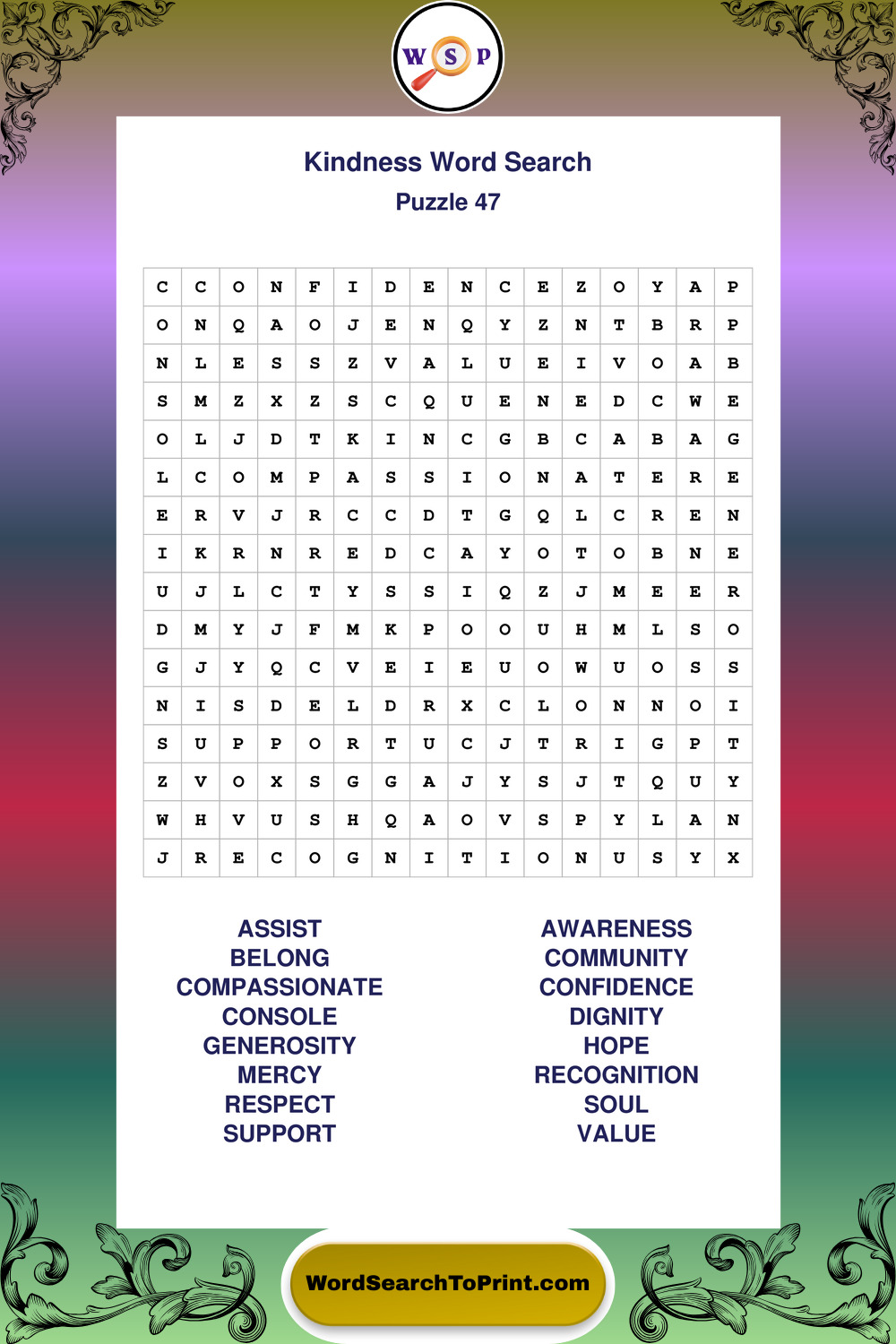 W S P

Kindness Word Search
Puzzle 47

| C | C | O | N | F | I | D | E | N | C | E | Z | O | Y | A | P |
|---|---|---|---|---|---|---|---|---|---|---|---|---|---|---|---|
| O | N | Q | A | O | J | E | N | Q | Y | Z | N | T | B | R | P |
| N | L | E | S | S | Z | V | A | L | U | E | I | V | O | A | B |
| S | M | Z | X | Z | S | C | Q | U | E | N | E | D | C | W | E |
| O | L | J | D | T | K | I | N | C | G | B | C | A | B | A | G |
| L | C | O | M | P | A | S | S | I | O | N | A | T | E | R | E |
| E | R | V | J | R | C | C | D | T | G | Q | L | C | R | E | N |
| I | K | R | N | R | E | D | C | A | Y | O | T | O | B | N | E |
| U | J | L | C | T | Y | S | S | I | Q | Z | J | M | E | E | R |
| D | M | Y | J | F | M | K | P | O | O | U | H | M | L | S | O |
| G | J | Y | Q | C | V | E | I | E | U | O | W | U | O | S | S |
| N | I | S | D | E | L | D | R | X | C | L | O | N | N | O | I |
| S | U | P | P | O | R | T | U | C | J | T | R | I | G | P | T |
| Z | V | O | X | S | G | G | A | J | Y | S | J | T | Q | U | Y |
| W | H | V | U | S | H | Q | A | O | V | S | P | Y | L | A | N |
| J | R | E | C | O | G | N | I | T | I | O | N | U | S | Y | X |

ASSIST
BELONG
COMPASSIONATE
CONSOLE
GENEROSITY
MERCY
RESPECT
SUPPORT

AWARENESS
COMMUNITY
CONFIDENCE
DIGNITY
HOPE
RECOGNITION
SOUL
VALUE

WordSearchToPrint.com